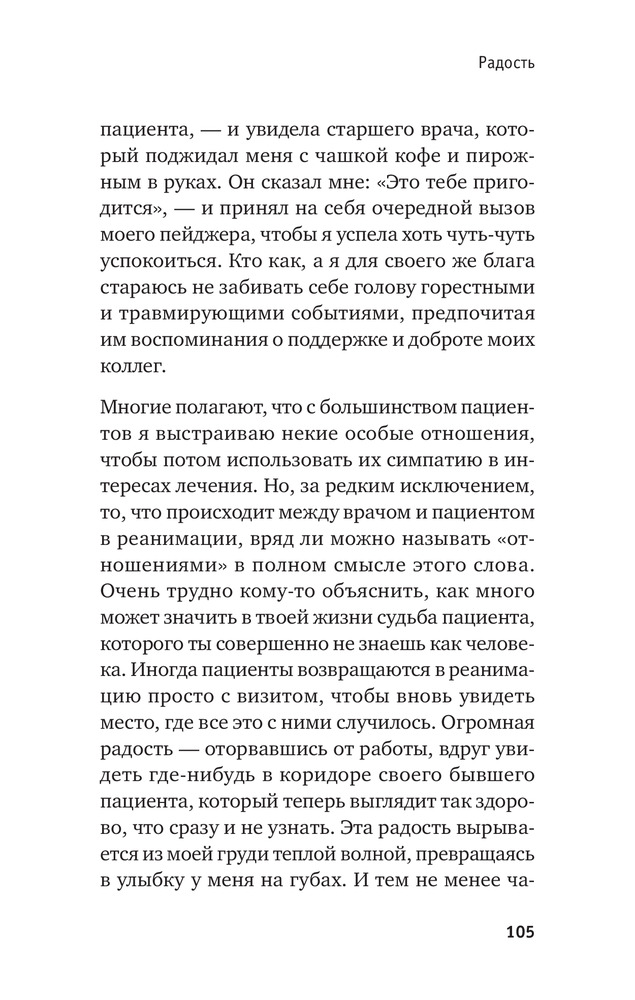 Радость

пациента, — и увидела старшего врача, который поджидал меня с чашкой кофе и пирожным в руках. Он сказал мне: «Это тебе пригодится», — и принял на себя очередной вызов моего пейджера, чтобы я успела хоть чуть-чуть успокоиться. Кто как, а я для своего же блага стараюсь не забивать себе голову горестными и травмирующими событиями, предпочитая им воспоминания о поддержке и доброте моих коллег.

Многие полагают, что с большинством пациентов я выстраиваю некие особые отношения, чтобы потом использовать их симпатию в интересах лечения. Но, за редким исключением, то, что происходит между врачом и пациентом в реанимации, вряд ли можно называть «отношениями» в полном смысле этого слова. Очень трудно кому-то объяснить, как много может значить в твоей жизни судьба пациента, которого ты совершенно не знаешь как человека. Иногда пациенты возвращаются в реанимацию просто с визитом, чтобы вновь увидеть место, где все это с ними случилось. Огромная радость — оторвавшись от работы, вдруг увидеть где-нибудь в коридоре своего бывшего пациента, который теперь выглядит так здорово, что сразу и не узнать. Эта радость вырывается из моей груди теплой волной, превращаясь в улыбку у меня на губах. И тем не менее ча-

105